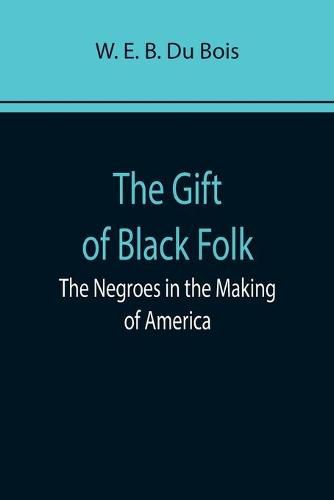 W. E. B. Du Bois

The Gift of Black Folk

The Negroes in the Making of America